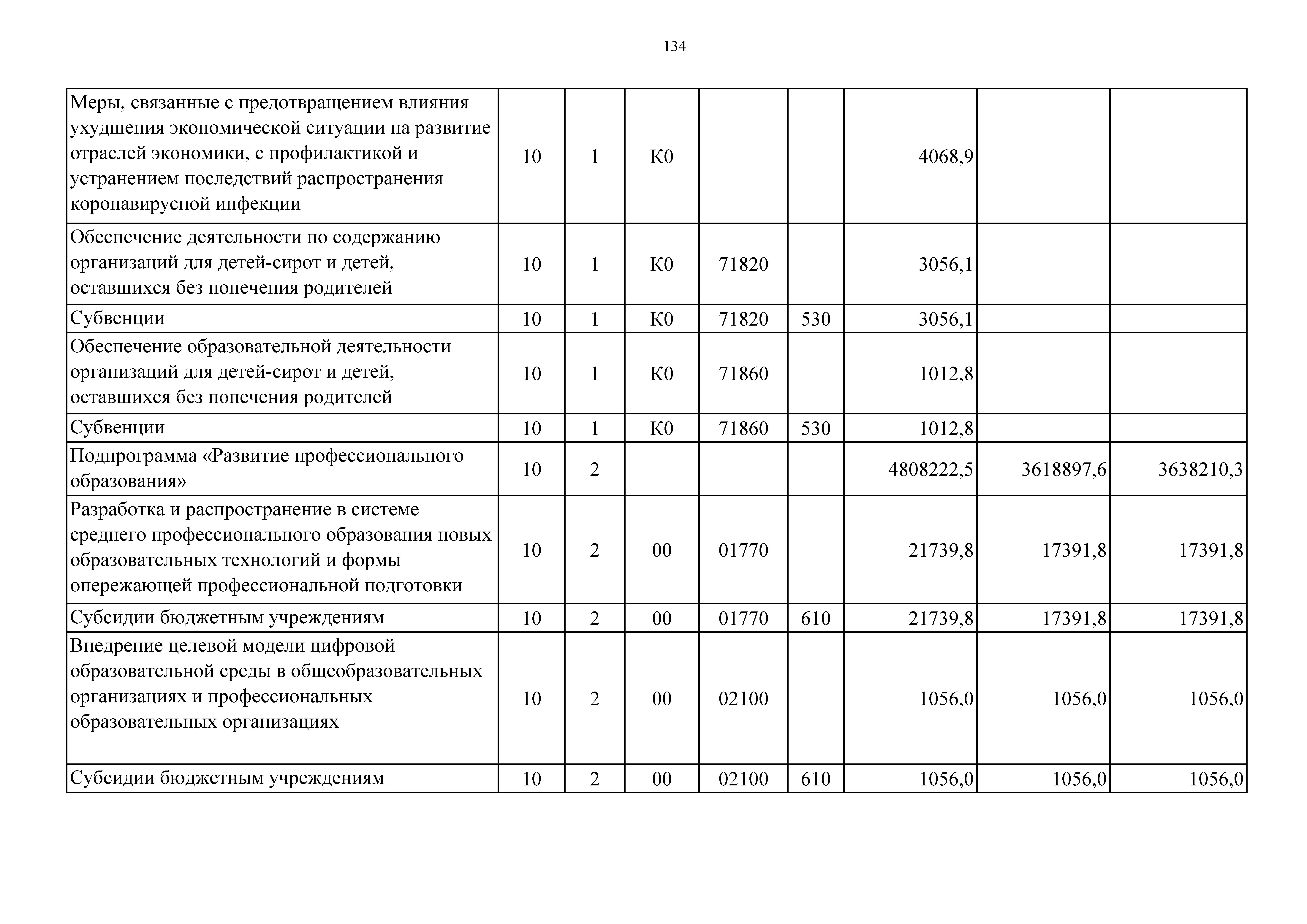 134

| | | | | | | | | |
|---|---|---|---|---|---|---|---|---|
| Меры, связанные с предотвращением влияния ухудшения экономической ситуации на развитие отраслей экономики, с профилактикой и устранением последствий распространения коронавирусной инфекции | 10 | 1 | К0 | | | 4068,9 | | |
| Обеспечение деятельности по содержанию организаций для детей-сирот и детей, оставшихся без попечения родителей | 10 | 1 | К0 | 71820 | | 3056,1 | | |
| Субвенции | 10 | 1 | К0 | 71820 | 530 | 3056,1 | | |
| Обеспечение образовательной деятельности организаций для детей-сирот и детей, оставшихся без попечения родителей | 10 | 1 | К0 | 71860 | | 1012,8 | | |
| Субвенции | 10 | 1 | К0 | 71860 | 530 | 1012,8 | | |
| Подпрограмма «Развитие профессионального образования» | 10 | 2 | | | | 4808222,5 | 3618897,6 | 3638210,3 |
| Разработка и распространение в системе среднего профессионального образования новых образовательных технологий и формы опережающей профессиональной подготовки | 10 | 2 | 00 | 01770 | | 21739,8 | 17391,8 | 17391,8 |
| Субсидии бюджетным учреждениям | 10 | 2 | 00 | 01770 | 610 | 21739,8 | 17391,8 | 17391,8 |
| Внедрение целевой модели цифровой образовательной среды в общеобразовательных организациях и профессиональных образовательных организациях | 10 | 2 | 00 | 02100 | | 1056,0 | 1056,0 | 1056,0 |
| Субсидии бюджетным учреждениям | 10 | 2 | 00 | 02100 | 610 | 1056,0 | 1056,0 | 1056,0 |